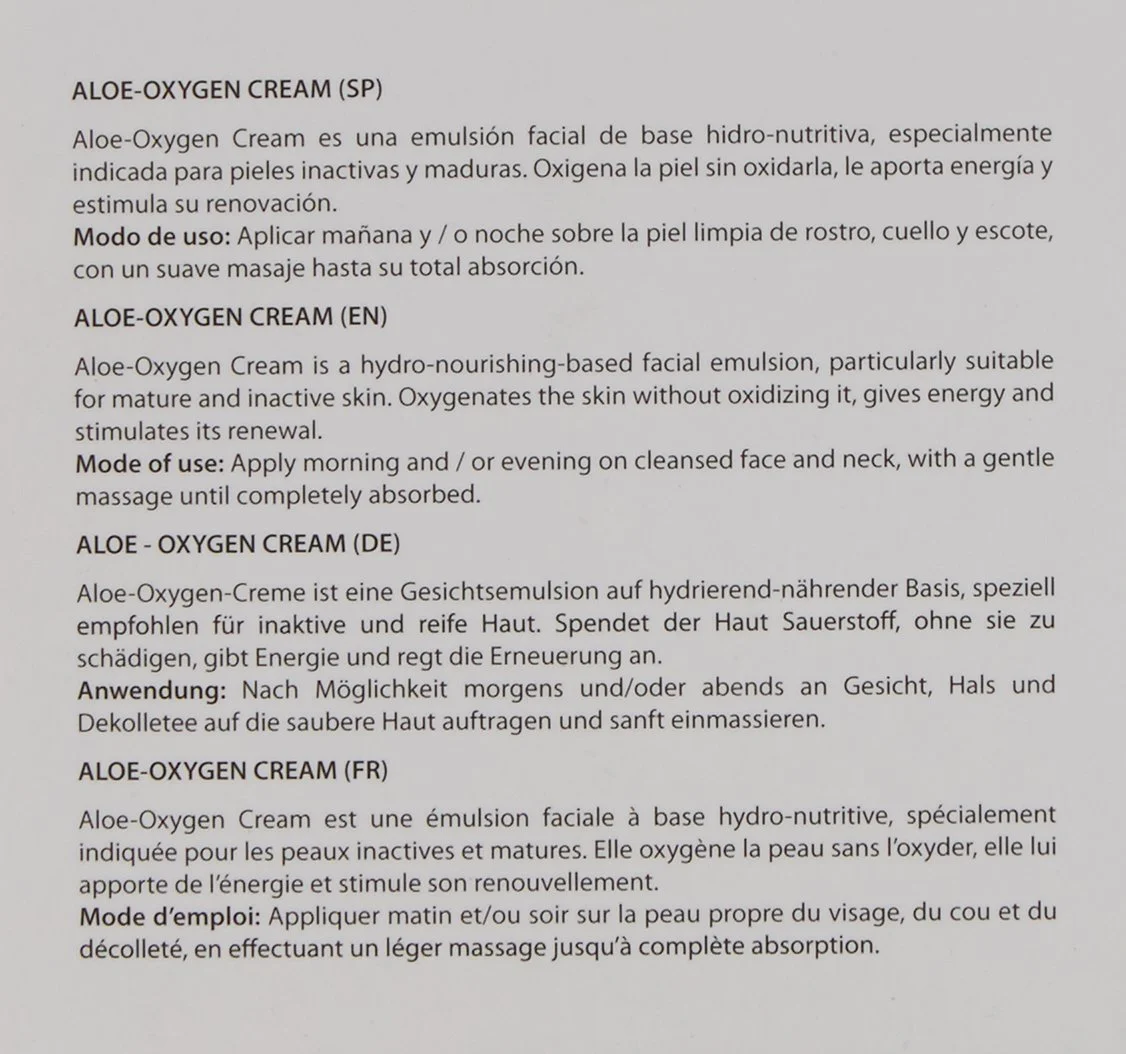 ALOE-OXYGEN CREAM (SP)

Aloe-Oxygen Cream es una emulsión facial de base hidro-nutritiva, especialmente indicada para pieles inactivas y maduras. Oxigena la piel sin oxidarla, le aporta energía y estimula su renovación.

Modo de uso: Aplicar mañana y / o noche sobre la piel limpia de rostro, cuello y escote, con un suave masaje hasta su total absorción.

ALOE-OXYGEN CREAM (EN)

Aloe-Oxygen Cream is a hydro-nourishing-based facial emulsion, particularly suitable for mature and inactive skin. Oxygenates the skin without oxidizing it, gives energy and stimulates its renewal.

Mode of use: Apply morning and / or evening on cleansed face and neck, with a gentle massage until completely absorbed.

ALOE - OXYGEN CREAM (DE)

Aloe-Oxygen-Creme ist eine Gesichtsemulsion auf hydrierend-nährender Basis, speziell empfohlen für inaktive und reife Haut. Spendet der Haut Sauerstoff, ohne sie zu schädigen, gibt Energie und regt die Erneuerung an.

Anwendung: Nach Möglichkeit morgens und/oder abends an Gesicht, Hals und Dekolletee auf die saubere Haut auftragen und sanft einmassieren.

ALOE-OXYGEN CREAM (FR)

Aloe-Oxygen Cream est une émulsion faciale à base hydro-nutritive, spécialement indiquée pour les peaux inactives et matures. Elle oxygène la peau sans l'oxyder, elle lui apporte de l'énergie et stimule son renouvellement.

Mode d'emploi: Appliquer matin et/ou soir sur la peau propre du visage, du cou et du décolleté, en effectuant un léger massage jusqu'à complète absorption.